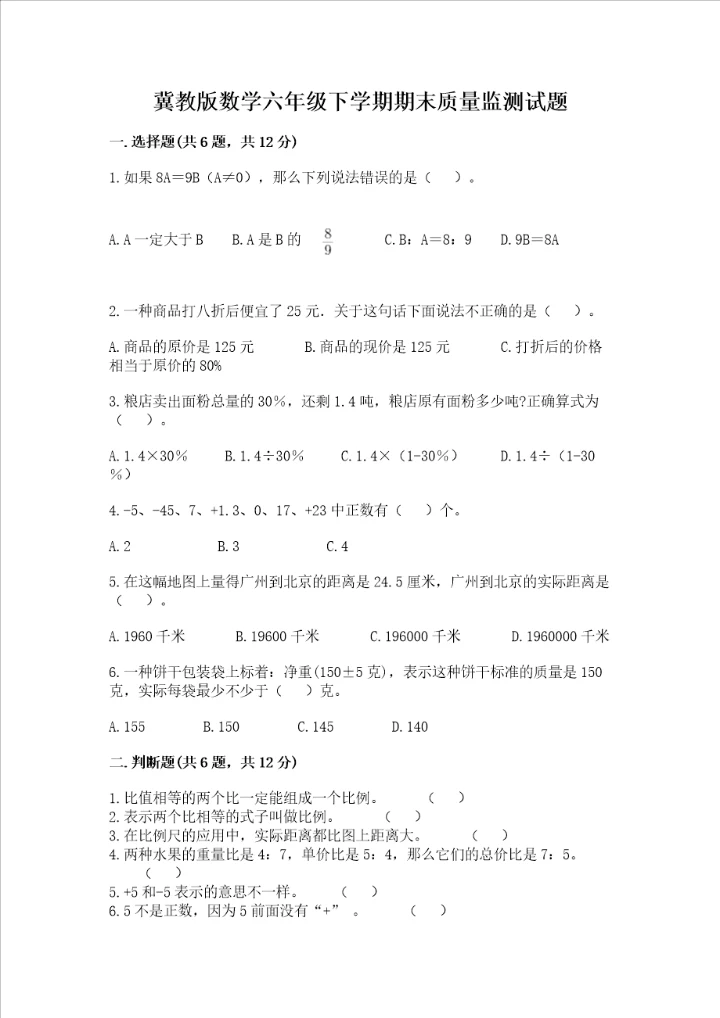 冀教版数学六年级下学期期末质量监测试题

一.选择题(共6题，共12分)

1.如果8A＝9B（A≠0），那么下列说法错误的是（　）。

A.A一定大于B　　B.A是B的 $\frac{8}{9}$　　C.B：A＝8：9　　D.9B＝8A

2.一种商品打八折后便宜了25元．关于这句话下面说法不正确的是（　）。

A.商品的原价是125元　　B.商品的现价是125元　　C.打折后的价格相当于原价的80%

3.粮店卖出面粉总量的30%，还剩1.4吨，粮店原有面粉多少吨?正确算式为（　）。

A.1.4×30%　　B.1.4÷30%　　C.1.4×（1-30%）　　D.1.4÷（1-30%）

4.-5、-45、7、+1.3、0、17、+23中正数有（　）个。

A.2　　B.3　　C.4

5.在这幅地图上量得广州到北京的距离是24.5厘米，广州到北京的实际距离是（　）。

A.1960千米　　B.19600千米　　C.196000千米　　D.1960000千米

6.一种饼干包装袋上标着：净重(150±5克)，表示这种饼干标准的质量是150克，实际每袋最少不少于（　）克。

A.155　　B.150　　C.145　　D.140

二.判断题(共6题，共12分)

1.比值相等的两个比一定能组成一个比例。　（　）
2.表示两个比相等的式子叫做比例。　（　）
3.在比例尺的应用中，实际距离都比图上距离大。　（　）
4.两种水果的重量比是4：7，单价比是5：4，那么它们的总价比是7：5。　（　）
5.+5和-5表示的意思不一样。　（　）
6.5不是正数，因为5前面没有“+”。　（　）